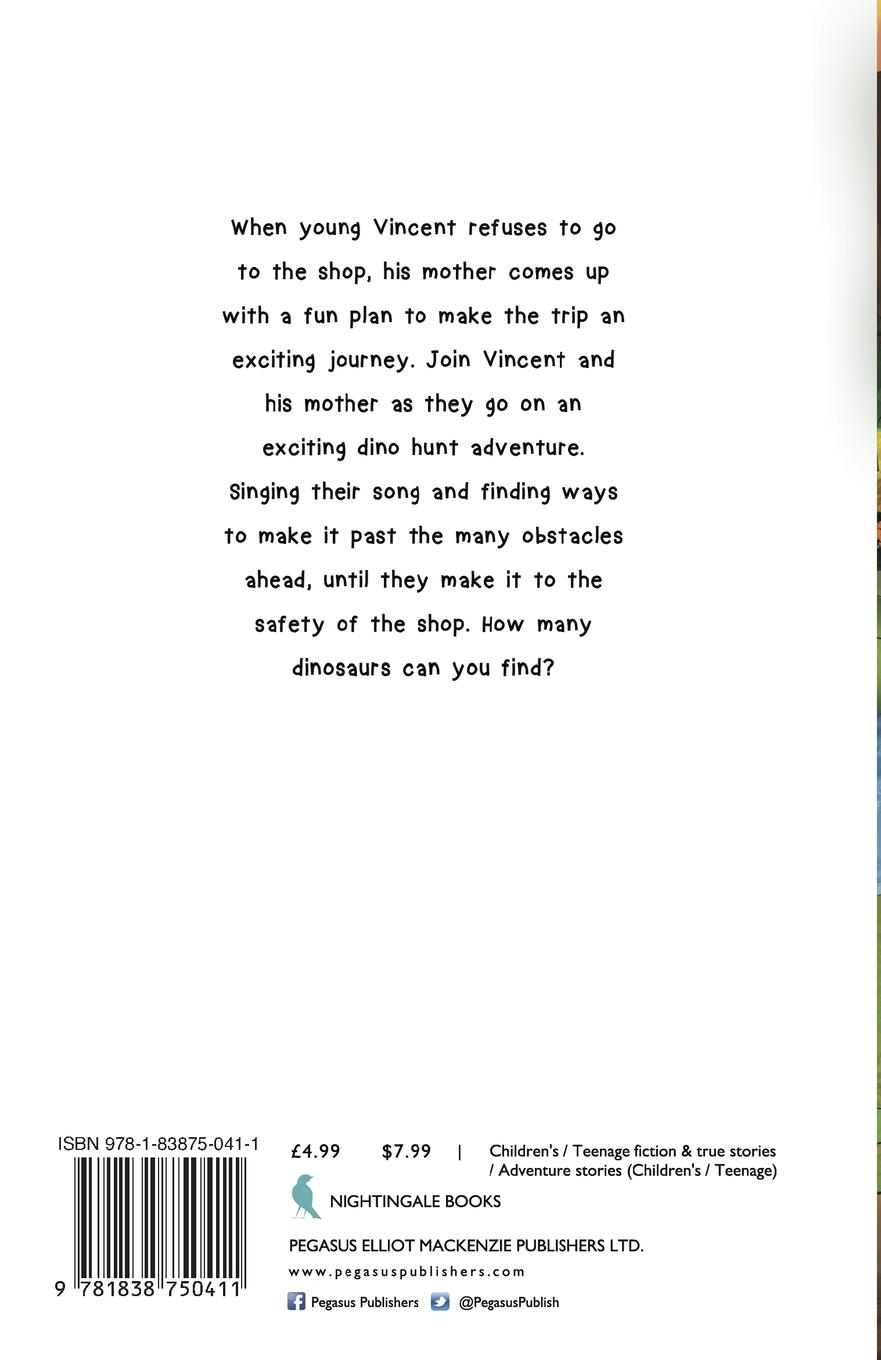 When young Vincent refuses to go to the shop, his mother comes up with a fun plan to make the trip an exciting journey. Join Vincent and his mother as they go on an exciting dino hunt adventure. Singing their song and finding ways to make it past the many obstacles ahead, until they make it to the safety of the shop. How many dinosaurs can you find?

ISBN 978-1-83875-041-1

9 781838 750411

£4.99 $7.99 | Children's / Teenage fiction & true stories / Adventure stories (Children's / Teenage)

NIGHTINGALE BOOKS

PEGASUS ELLIOT MACKENZIE PUBLISHERS LTD.

www.pegasuspublishers.com

Pegasus Publishers @PegasusPublish